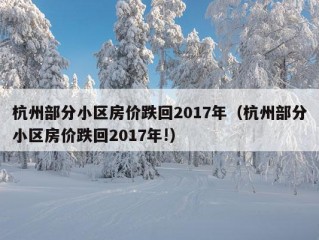 杭州部分小区房价跌回2017年（杭州部分小区房价跌回2017年!）